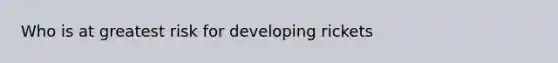 Who is at greatest risk for developing rickets